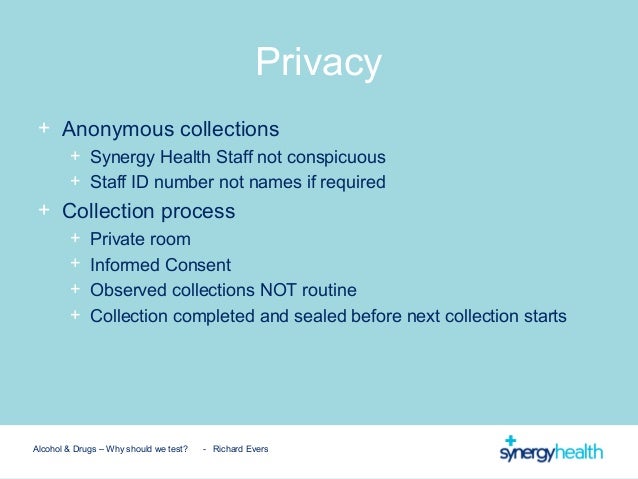 Privacy

+ Anonymous collections
  + Synergy Health Staff not conspicuous
  + Staff ID number not names if required
+ Collection process
  + Private room
  + Informed Consent
  + Observed collections NOT routine
  + Collection completed and sealed before next collection starts

Alcohol & Drugs – Why should we test? - Richard Evers

synergyhealth